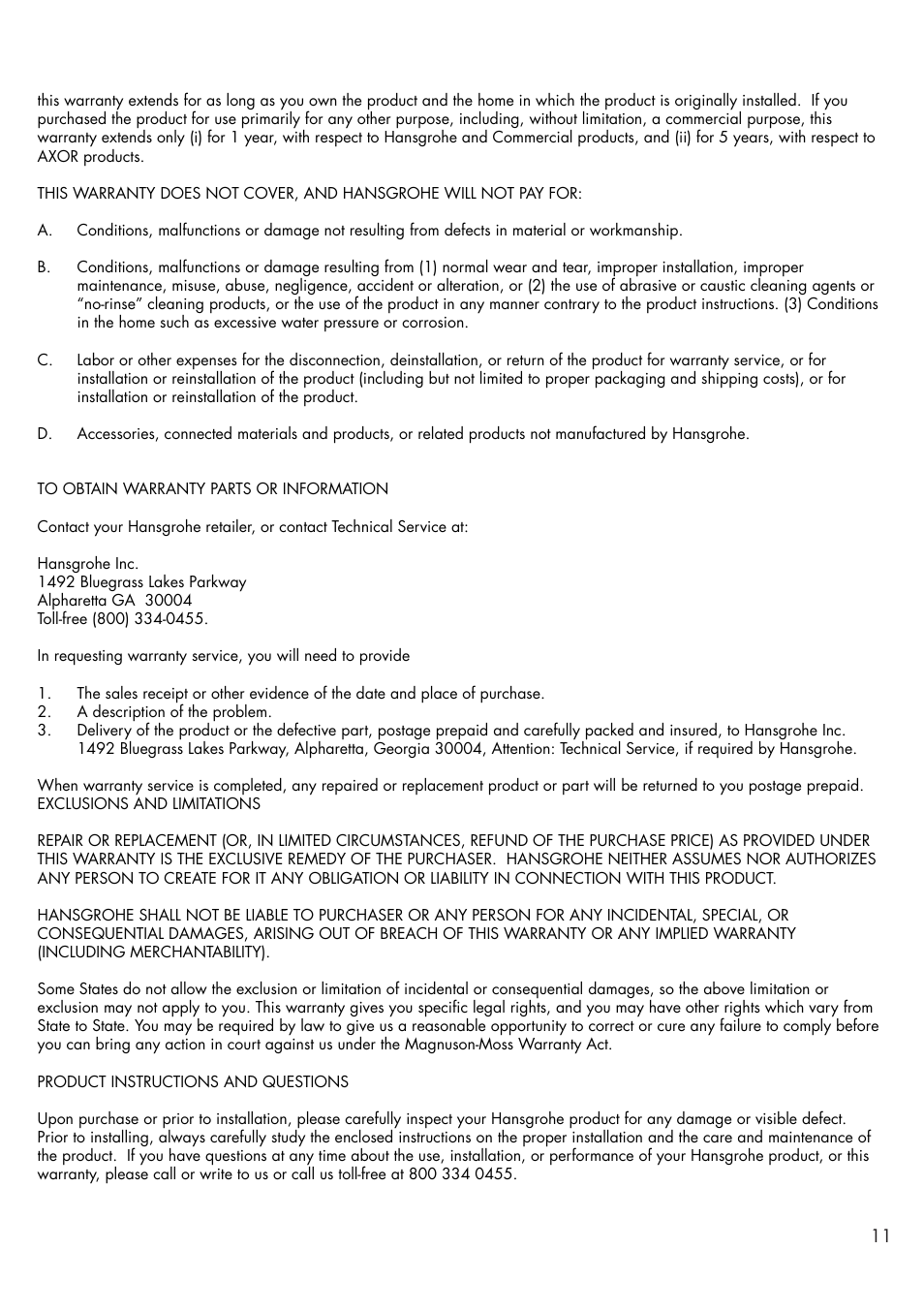 this warranty extends for as long as you own the product and the home in which the product is originally installed. If you purchased the product for use primarily for any other purpose, including, without limitation, a commercial purpose, this warranty extends only (i) for 1 year, with respect to Hansgrohe and Commercial products, and (ii) for 5 years, with respect to AXOR products.

THIS WARRANTY DOES NOT COVER, AND HANSGROHE WILL NOT PAY FOR:

A. Conditions, malfunctions or damage not resulting from defects in material or workmanship.

B. Conditions, malfunctions or damage resulting from (1) normal wear and tear, improper installation, improper maintenance, misuse, abuse, negligence, accident or alteration, or (2) the use of abrasive or caustic cleaning agents or "no-rinse" cleaning products, or the use of the product in any manner contrary to the product instructions. (3) Conditions in the home such as excessive water pressure or corrosion.

C. Labor or other expenses for the disconnection, deinstallation, or return of the product for warranty service, or for installation or reinstallation of the product (including but not limited to proper packaging and shipping costs), or for installation or reinstallation of the product.

D. Accessories, connected materials and products, or related products not manufactured by Hansgrohe.

TO OBTAIN WARRANTY PARTS OR INFORMATION

Contact your Hansgrohe retailer, or contact Technical Service at:

Hansgrohe Inc.
1492 Bluegrass Lakes Parkway
Alpharetta GA 30004
Toll-free (800) 334-0455.

In requesting warranty service, you will need to provide

1. The sales receipt or other evidence of the date and place of purchase.
2. A description of the problem.
3. Delivery of the product or the defective part, postage prepaid and carefully packed and insured, to Hansgrohe Inc. 1492 Bluegrass Lakes Parkway, Alpharetta, Georgia 30004, Attention: Technical Service, if required by Hansgrohe.

When warranty service is completed, any repaired or replacement product or part will be returned to you postage prepaid.
EXCLUSIONS AND LIMITATIONS

REPAIR OR REPLACEMENT (OR, IN LIMITED CIRCUMSTANCES, REFUND OF THE PURCHASE PRICE) AS PROVIDED UNDER THIS WARRANTY IS THE EXCLUSIVE REMEDY OF THE PURCHASER. HANSGROHE NEITHER ASSUMES NOR AUTHORIZES ANY PERSON TO CREATE FOR IT ANY OBLIGATION OR LIABILITY IN CONNECTION WITH THIS PRODUCT.

HANSGROHE SHALL NOT BE LIABLE TO PURCHASER OR ANY PERSON FOR ANY INCIDENTAL, SPECIAL, OR CONSEQUENTIAL DAMAGES, ARISING OUT OF BREACH OF THIS WARRANTY OR ANY IMPLIED WARRANTY (INCLUDING MERCHANTABILITY).

Some States do not allow the exclusion or limitation of incidental or consequential damages, so the above limitation or exclusion may not apply to you. This warranty gives you specific legal rights, and you may have other rights which vary from State to State. You may be required by law to give us a reasonable opportunity to correct or cure any failure to comply before you can bring any action in court against us under the Magnuson-Moss Warranty Act.

PRODUCT INSTRUCTIONS AND QUESTIONS

Upon purchase or prior to installation, please carefully inspect your Hansgrohe product for any damage or visible defect. Prior to installing, always carefully study the enclosed instructions on the proper installation and the care and maintenance of the product. If you have questions at any time about the use, installation, or performance of your Hansgrohe product, or this warranty, please call or write to us or call us toll-free at 800 334 0455.

11